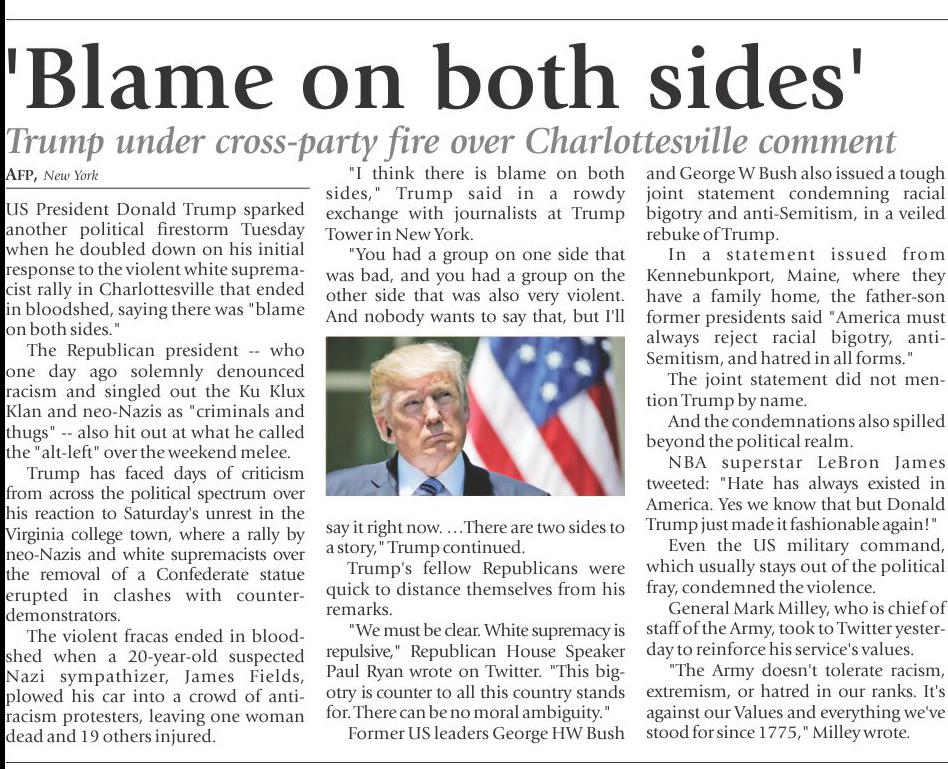 'Blame on both sides'

Trump under cross-party fire over Charlottesville comment

AFP, New York

US President Donald Trump sparked another political firestorm Tuesday when he doubled down on his initial response to the violent white supremacist rally in Charlottesville that ended in bloodshed, saying there was "blame on both sides."

The Republican president -- who one day ago solemnly denounced racism and singled out the Ku Klux Klan and neo-Nazis as "criminals and thugs" -- also hit out at what he called the "alt-left" over the weekend melee.

Trump has faced days of criticism from across the political spectrum over his reaction to Saturday's unrest in the Virginia college town, where a rally by neo-Nazis and white supremacists over the removal of a Confederate statue erupted in clashes with counter-demonstrators.

The violent fracas ended in bloodshed when a 20-year-old suspected Nazi sympathizer, James Fields, plowed his car into a crowd of anti-racism protesters, leaving one woman dead and 19 others injured.

"I think there is blame on both sides," Trump said in a rowdy exchange with journalists at Trump Tower in New York.

"You had a group on one side that was bad, and you had a group on the other side that was also very violent. And nobody wants to say that, but I'll say it right now. ...There are two sides to a story," Trump continued.

Trump's fellow Republicans were quick to distance themselves from his remarks.

"We must be clear. White supremacy is repulsive," Republican House Speaker Paul Ryan wrote on Twitter. "This bigotry is counter to all this country stands for. There can be no moral ambiguity."

Former US leaders George HW Bush and George W Bush also issued a tough joint statement condemning racial bigotry and anti-Semitism, in a veiled rebuke of Trump.

In a statement issued from Kennebunkport, Maine, where they have a family home, the father-son former presidents said "America must always reject racial bigotry, anti-Semitism, and hatred in all forms."

The joint statement did not mention Trump by name.

And the condemnations also spilled beyond the political realm.

NBA superstar LeBron James tweeted: "Hate has always existed in America. Yes we know that but Donald Trump just made it fashionable again!"

Even the US military command, which usually stays out of the political fray, condemned the violence.

General Mark Milley, who is chief of staff of the Army, took to Twitter yesterday to reinforce his service's values.

"The Army doesn't tolerate racism, extremism, or hatred in our ranks. It's against our Values and everything we've stood for since 1775," Milley wrote.